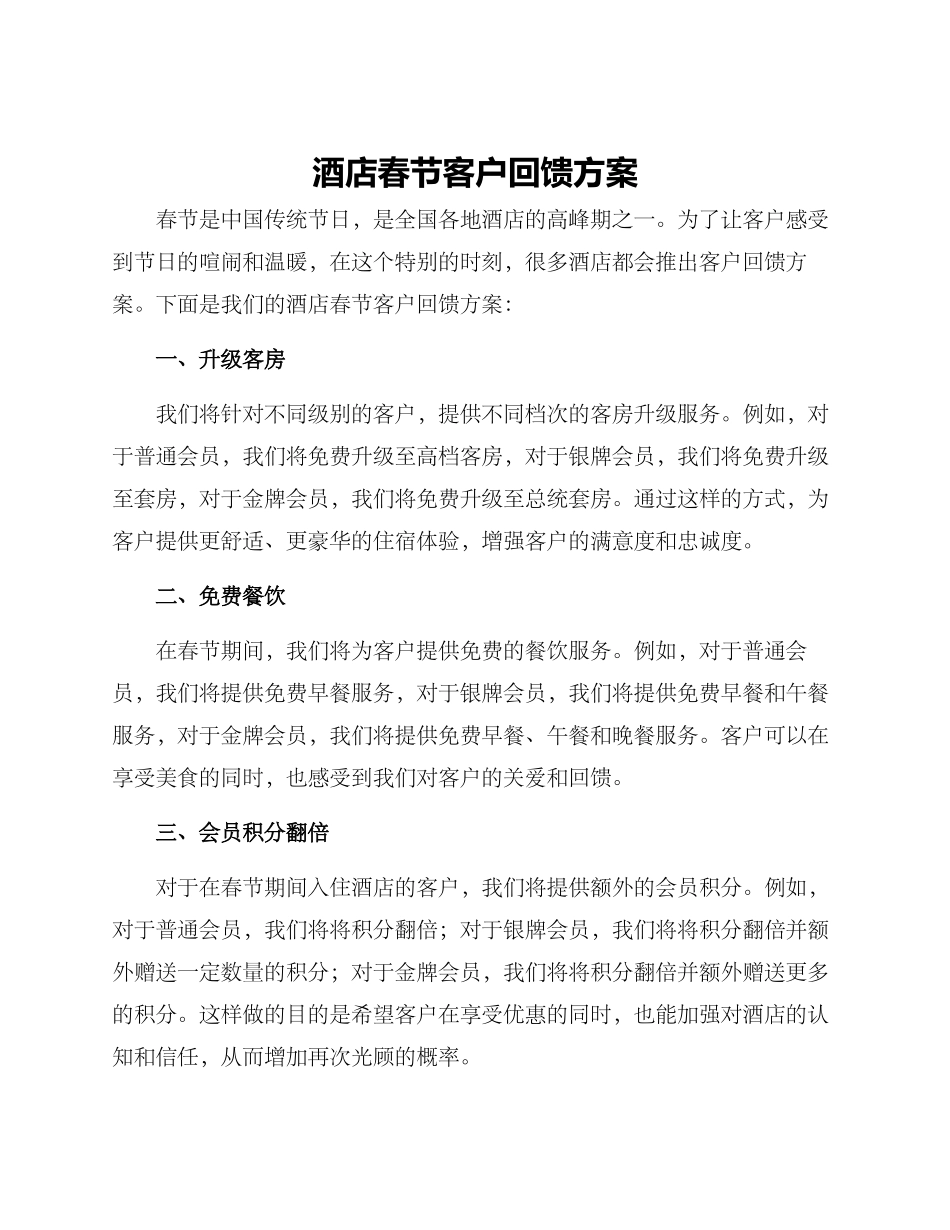 酒店春节客户回馈方案

春节是中国传统节日，是全国各地酒店的高峰期之一。为了让客户感受到节日的喧闹和温暖，在这个特别的时刻，很多酒店都会推出客户回馈方案。下面是我们的酒店春节客户回馈方案：

一、升级客房

我们将针对不同级别的客户，提供不同档次的客房升级服务。例如，对于普通会员，我们将免费升级至高档客房，对于银牌会员，我们将免费升级至套房，对于金牌会员，我们将免费升级至总统套房。通过这样的方式，为客户提供更舒适、更豪华的住宿体验，增强客户的满意度和忠诚度。

二、免费餐饮

在春节期间，我们将为客户提供免费的餐饮服务。例如，对于普通会员，我们将提供免费早餐服务，对于银牌会员，我们将提供免费早餐和午餐服务，对于金牌会员，我们将提供免费早餐、午餐和晚餐服务。客户可以在享受美食的同时，也感受到我们对客户的关爱和回馈。

三、会员积分翻倍

对于在春节期间入住酒店的客户，我们将提供额外的会员积分。例如，对于普通会员，我们将将积分翻倍；对于银牌会员，我们将将积分翻倍并额外赠送一定数量的积分；对于金牌会员，我们将将积分翻倍并额外赠送更多的积分。这样做的目的是希望客户在享受优惠的同时，也能加强对酒店的认知和信任，从而增加再次光顾的概率。